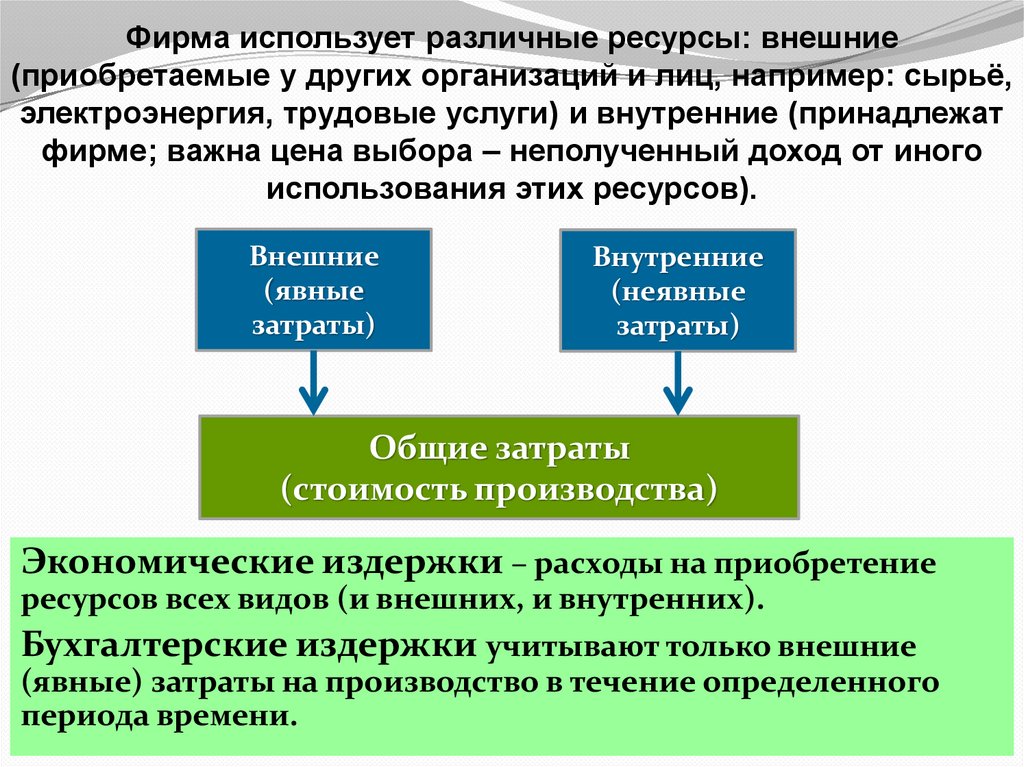 Фирма использует различные ресурсы: внешние (приобретаемые у других организаций и лиц, например: сырьё, электроэнергия, трудовые услуги) и внутренние (принадлежат фирме; важна цена выбора – неполученный доход от иного использования этих ресурсов).

Внешние (явные затраты)

Внутренние (неявные затраты)

Общие затраты (стоимость производства)

Экономические издержки – расходы на приобретение ресурсов всех видов (и внешних, и внутренних).

Бухгалтерские издержки учитывают только внешние (явные) затраты на производство в течение определенного периода времени.